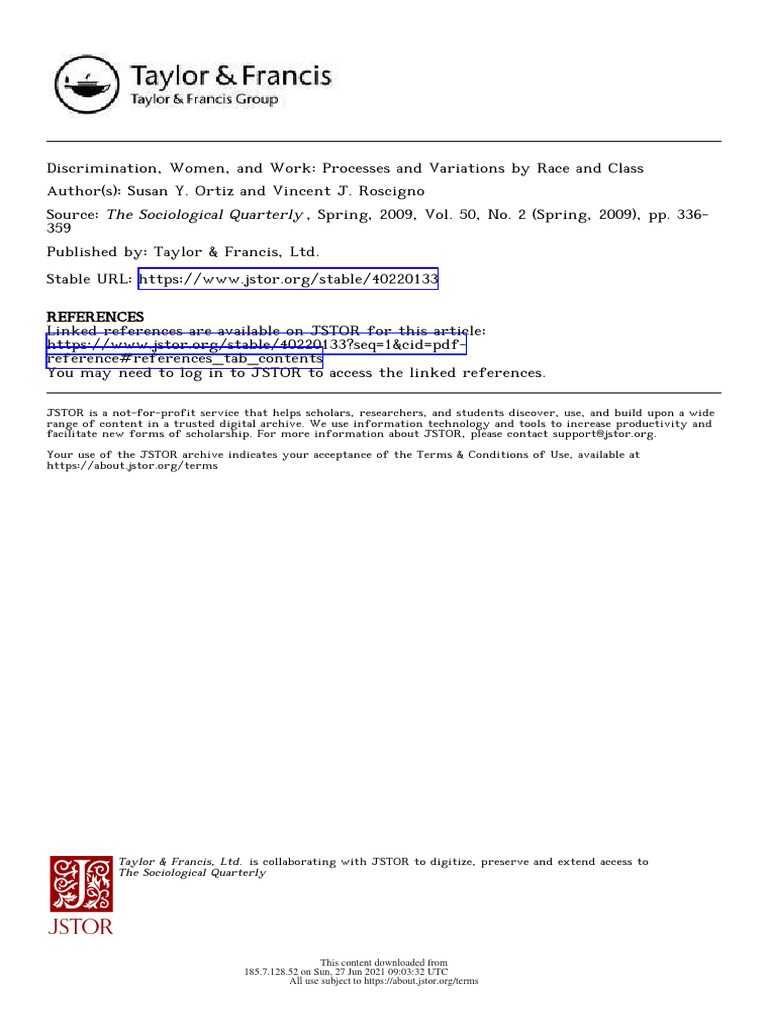 Taylor & Francis
Taylor & Francis Group

Discrimination, Women, and Work: Processes and Variations by Race and Class

Author(s): Susan Y. Ortiz and Vincent J. Roscigno

Source: The Sociological Quarterly , Spring, 2009, Vol. 50, No. 2 (Spring, 2009), pp. 336-359

Published by: Taylor & Francis, Ltd.

Stable URL: https://www.jstor.org/stable/40220133

REFERENCES
Linked references are available on JSTOR for this article:
https://www.jstor.org/stable/40220133?seq=1&cid=pdf-reference#references_tab_contents
You may need to log in to JSTOR to access the linked references.

JSTOR is a not-for-profit service that helps scholars, researchers, and students discover, use, and build upon a wide range of content in a trusted digital archive. We use information technology and tools to increase productivity and facilitate new forms of scholarship. For more information about JSTOR, please contact support@jstor.org.

Your use of the JSTOR archive indicates your acceptance of the Terms & Conditions of Use, available at https://about.jstor.org/terms

Taylor & Francis, Ltd. is collaborating with JSTOR to digitize, preserve and extend access to The Sociological Quarterly

JSTOR

This content downloaded from
185.7.128.52 on Sun, 27 Jun 2021 09:03:32 UTC
All use subject to https://about.jstor.org/terms